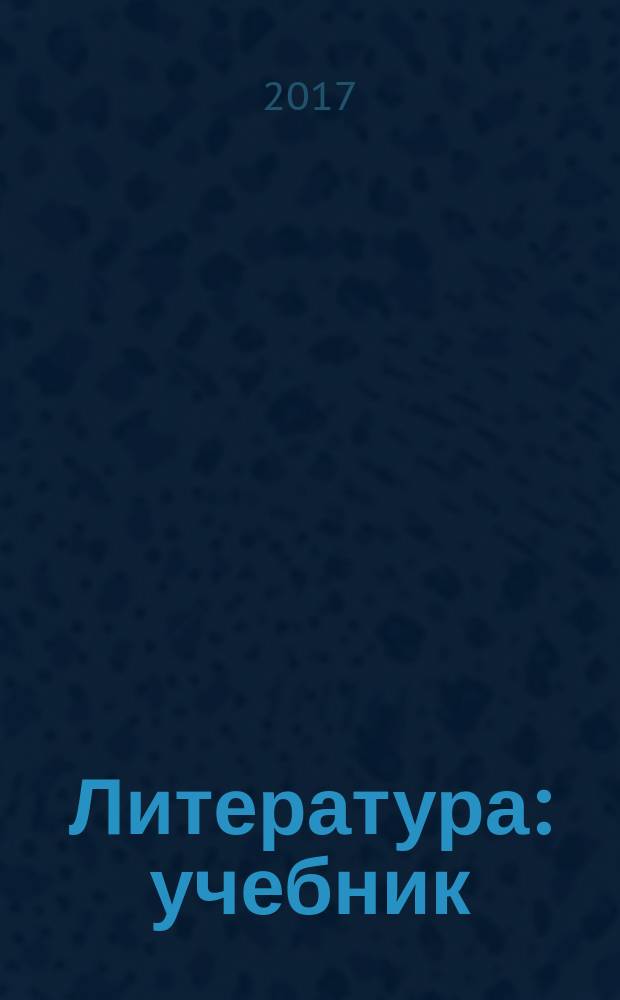 2017

Литература: учебник